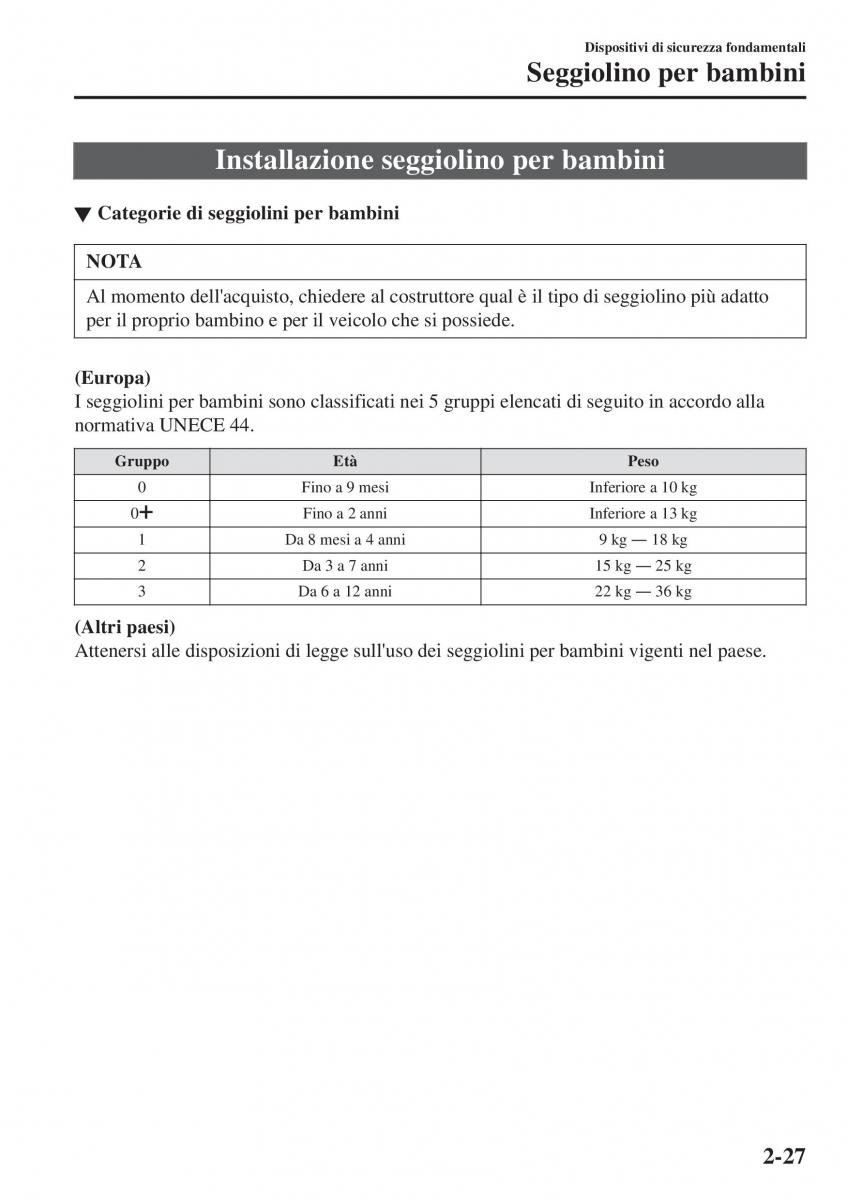 Dispositivi di sicurezza fondamentali
Seggiolino per bambini

Installazione seggiolino per bambini

▼ Categorie di seggiolini per bambini

NOTA
Al momento dell'acquisto, chiedere al costruttore qual è il tipo di seggiolino più adatto per il proprio bambino e per il veicolo che si possiede.

(Europa)
I seggiolini per bambini sono classificati nei 5 gruppi elencati di seguito in accordo alla normativa UNECE 44.

| Gruppo | Età | Peso |
|---|---|---|
| 0 | Fino a 9 mesi | Inferiore a 10 kg |
| 0+ | Fino a 2 anni | Inferiore a 13 kg |
| 1 | Da 8 mesi a 4 anni | 9 kg — 18 kg |
| 2 | Da 3 a 7 anni | 15 kg — 25 kg |
| 3 | Da 6 a 12 anni | 22 kg — 36 kg |

(Altri paesi)
Attenersi alle disposizioni di legge sull'uso dei seggiolini per bambini vigenti nel paese.

2-27